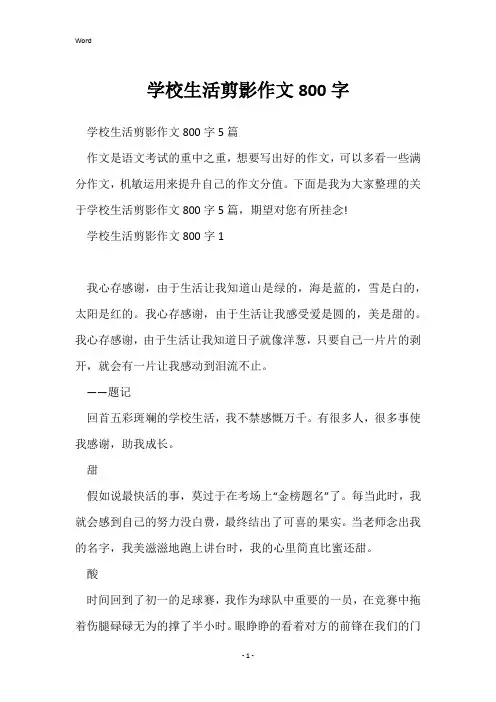 Word

学校生活剪影作文 800 字

学校生活剪影作文 800 字 5 篇

作文是语文考试的重中之重，想要写出好的作文，可以多看一些满分作文，机敏运用来提升自己的作文分值。下面是我为大家整理的关于学校生活剪影作文 800 字 5 篇，期望对您有所挂念!

学校生活剪影作文 800 字 1

我心存感谢，由于生活让我知道山是绿的，海是蓝的，雪是白的，太阳是红的。我心存感谢，由于生活让我感受爱是圆的，美是甜的。我心存感谢，由于生活让我知道日子就像洋葱，只要自己一片片的剥开，就会有一片让我感动到泪流不止。

——题记

回首五彩斑斓的学校生活，我不禁感慨万千。有很多人，很多事使我感谢，助我成长。

甜

假如说最快活的事，莫过于在考场上“金榜题名”了。每当此时，我就会感到自己的努力没白费，最终结出了可喜的果实。当老师念出我的名字，我美滋滋地跑上讲台时，我的心里简直比蜜还甜。

酸

时间回到了初一的足球赛，我作为球队中重要的一员，在竞赛中拖着伤腿碌碌无为的撑了半小时。眼睁睁的看着对方的前锋在我们的门

- 1 -